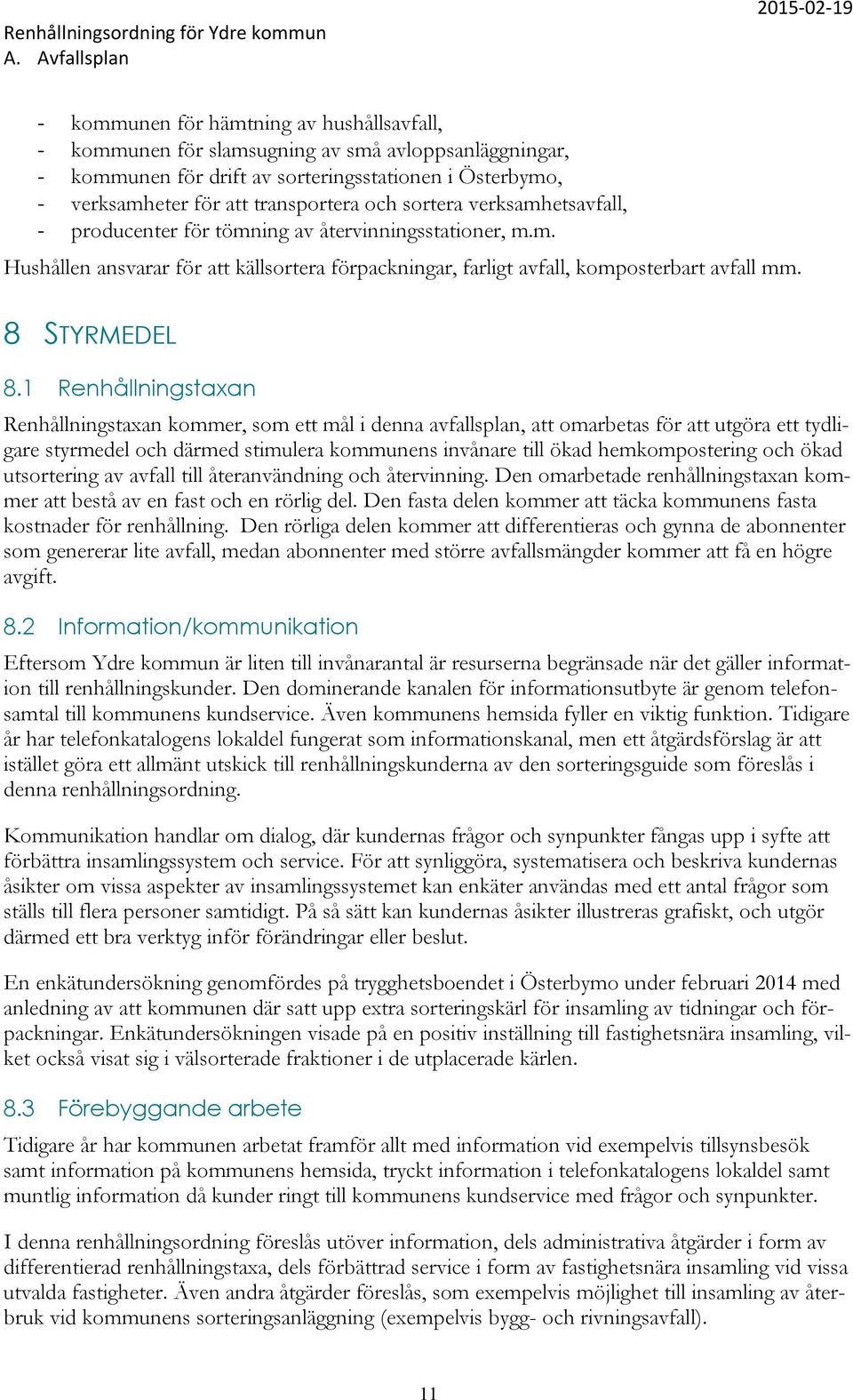 Renhållningsordning för Ydre kommun
A. Avfallsplan

2015-02-19

- kommunen för hämtning av hushållsavfall,
- kommunen för slamsugning av små avloppsanläggningar,
- kommunen för drift av sorteringsstationen i Österbymo,
- verksamheter för att transportera och sortera verksamhetsavfall,
- producenter för tömning av återvinningsstationer, m.m.

Hushållen ansvarar för att källsortera förpackningar, farligt avfall, komposterbart avfall mm.

8 STYRMEDEL

8.1 Renhållningstaxan

Renhållningstaxan kommer, som ett mål i denna avfallsplan, att omarbetas för att utgöra ett tydligare styrmedel och därmed stimulera kommunens invånare till ökad hemkompostering och ökad utsortering av avfall till återanvändning och återvinning. Den omarbetade renhållningstaxan kommer att bestå av en fast och en rörlig del. Den fasta delen kommer att täcka kommunens fasta kostnader för renhållning. Den rörliga delen kommer att differentieras och gynna de abonnenter som genererar lite avfall, medan abonnenter med större avfallsmängder kommer att få en högre avgift.

8.2 Information/kommunikation

Eftersom Ydre kommun är liten till invånarantal är resurserna begränsade när det gäller information till renhållningskunder. Den dominerande kanalen för informationsutbyte är genom telefonsamtal till kommunens kundservice. Även kommunens hemsida fyller en viktig funktion. Tidigare år har telefonkatalogens lokaldel fungerat som informationskanal, men ett åtgärdsförslag är att istället göra ett allmänt utskick till renhållningskunderna av den sorteringsguide som föreslås i denna renhållningsordning.

Kommunikation handlar om dialog, där kundernas frågor och synpunkter fångas upp i syfte att förbättra insamlingssystem och service. För att synliggöra, systematisera och beskriva kundernas åsikter om vissa aspekter av insamlingssystemet kan enkäter användas med ett antal frågor som ställs till flera personer samtidigt. På så sätt kan kundernas åsikter illustreras grafiskt, och utgör därmed ett bra verktyg inför förändringar eller beslut.

En enkätundersökning genomfördes på trygghetsboendet i Österbymo under februari 2014 med anledning av att kommunen där satt upp extra sorteringskärl för insamling av tidningar och förpackningar. Enkätundersökningen visade på en positiv inställning till fastighetsnära insamling, vilket också visat sig i välsorterade fraktioner i de utplacerade kärlen.

8.3 Förebyggande arbete

Tidigare år har kommunen arbetat framför allt med information vid exempelvis tillsynsbesök samt information på kommunens hemsida, tryckt information i telefonkatalogens lokaldel samt muntlig information då kunder ringt till kommunens kundservice med frågor och synpunkter.

I denna renhållningsordning föreslås utöver information, dels administrativa åtgärder i form av differentierad renhållningstaxa, dels förbättrad service i form av fastighetsnära insamling vid vissa utvalda fastigheter. Även andra åtgärder föreslås, som exempelvis möjlighet till insamling av återbruk vid kommunens sorteringsanläggning (exempelvis bygg- och rivningsavfall).

11